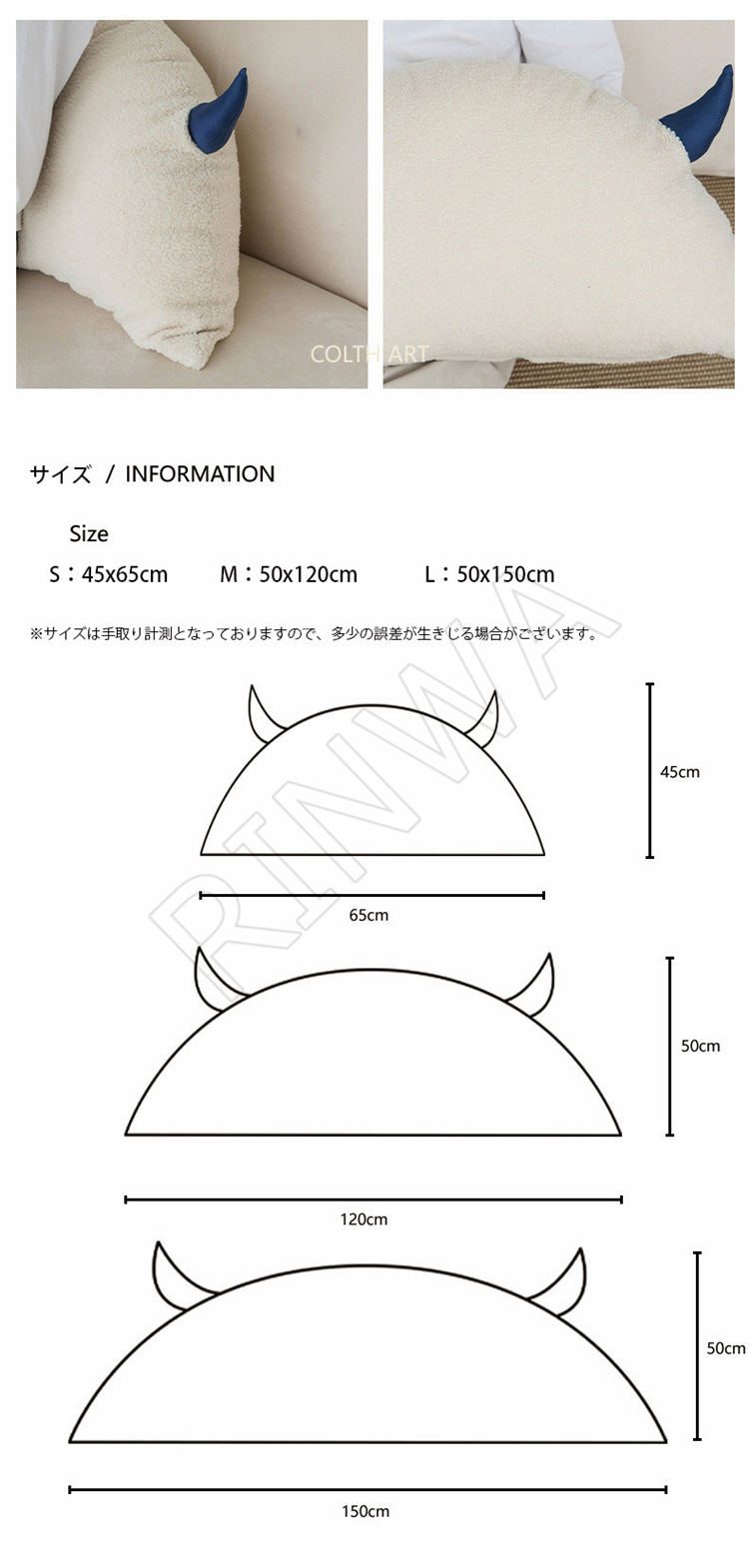 COLTH ART

サイズ / INFORMATION

Size

S：45x65cm M：50x120cm L：50x150cm

※サイズは手取り計測となっておりますので、多少の誤差が生きじる場合がございます。

RINWA

45cm

65cm

50cm

120cm

50cm

150cm